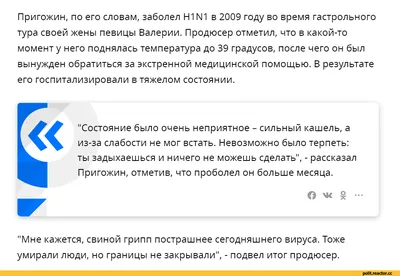 Пригожин, по его словам, заболел H1N1 в 2009 году во время гастрольного тура своей жены певицы Валерии. Продюсер отметил, что в какой-то момент у него поднялась температура до 39 градусов, после чего он был вынужден обратиться за экстренной медицинской помощью. В результате его госпитализировали в тяжелом состоянии.

"Состояние было очень неприятное – сильный кашель, а из-за слабости не мог встать. Невозможно было терпеть: ты задыхаешься и ничего не можешь сделать", - рассказал Пригожин, отметив, что проболел он больше месяца.

"Мне кажется, свиной грипп пострашнее сегодняшнего вируса. Тоже умирали люди, но границы не закрывали", - подвел итог продюсер.

polit.reactor.cc